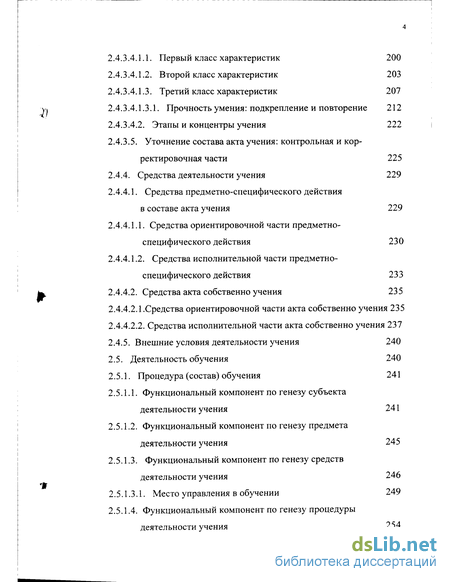 4

2.4.3.4.1.1. Первый класс характеристик 200
2.4.3.4.1.2. Второй класс характеристик 203
2.4.3.4.1.3. Третий класс характеристик 207
2.4.3.4.1.3.1. Прочность умения: подкрепление и повторение 212
2.4.3.4.2. Этапы и концентры учения 222
2.4.3.5. Уточнение состава акта учения: контрольная и корректировочная части 225
2.4.4. Средства деятельности учения 229
2.4.4.1. Средства предметно-специфического действия в составе акта учения 229
2.4.4.1.1. Средства ориентировочной части предметно-специфического действия 230
2.4.4.1.2. Средства исполнительной части предметно-специфического действия 233
2.4.4.2. Средства акта собственно учения 235
2.4.4.2.1.Средства ориентировочной части акта собственно учения 235
2.4.4.2.2. Средства исполнительной части акта собственно учения 237
2.4.5. Внешние условия деятельности учения 240
2.5. Деятельность обучения 240
2.5.1. Процедура (состав) обучения 241
2.5.1.1. Функциональный компонент по генезу субъекта деятельности учения 241
2.5.1.2. Функциональный компонент по генезу предмета деятельности учения 245
2.5.1.3. Функциональный компонент по генезу средств деятельности учения 246
2.5.1.3.1. Место управления в обучении 249
2.5.1.4. Функциональный компонент по генезу процедуры деятельности учения 254

dsLib.net
библиотека диссертаций